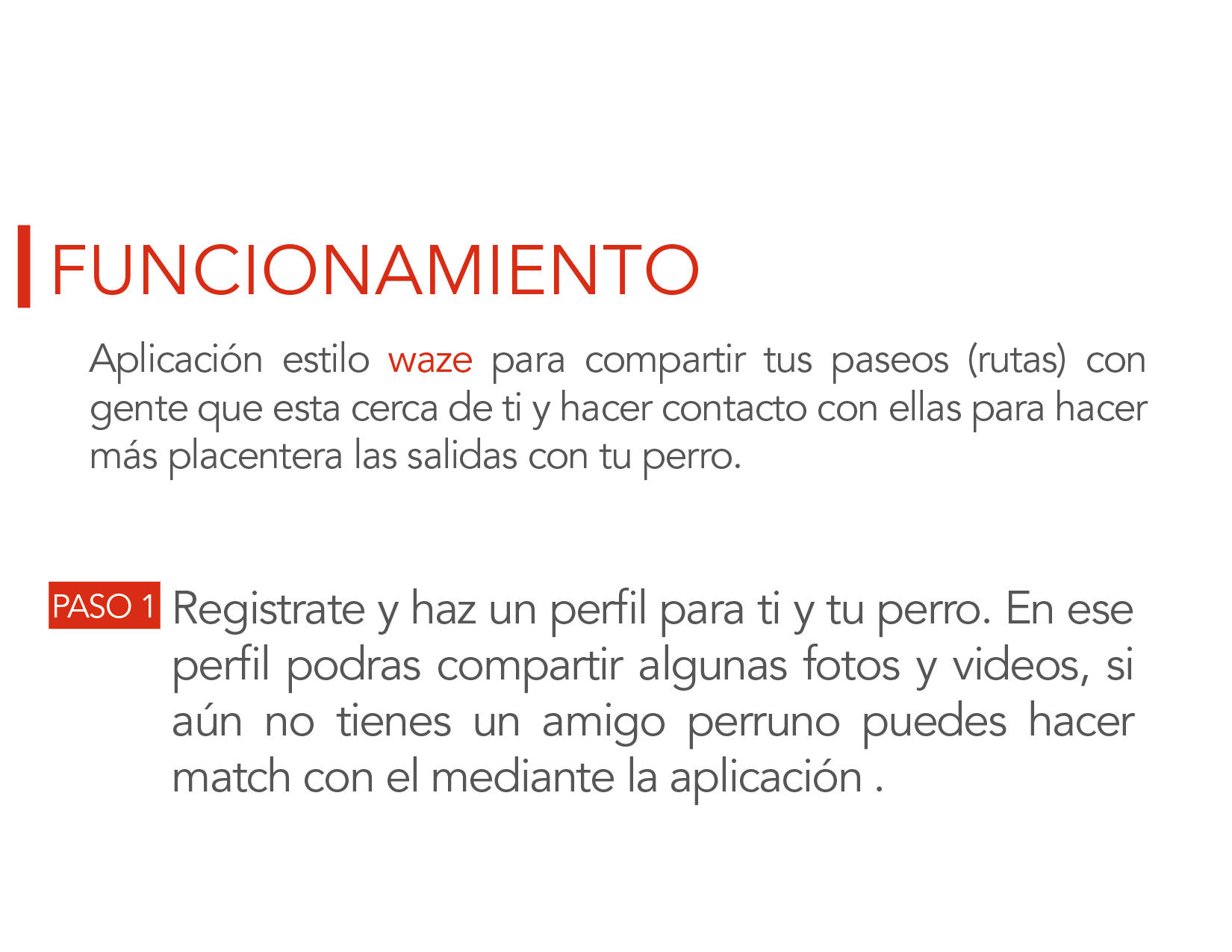 FUNCIONAMIENTO

Aplicación estilo waze para compartir tus paseos (rutas) con gente que esta cerca de ti y hacer contacto con ellas para hacer más placentera las salidas con tu perro.

PASO 1 Registrate y haz un perfil para ti y tu perro. En ese perfil podras compartir algunas fotos y videos, si aún no tienes un amigo perruno puedes hacer match con el mediante la aplicación .